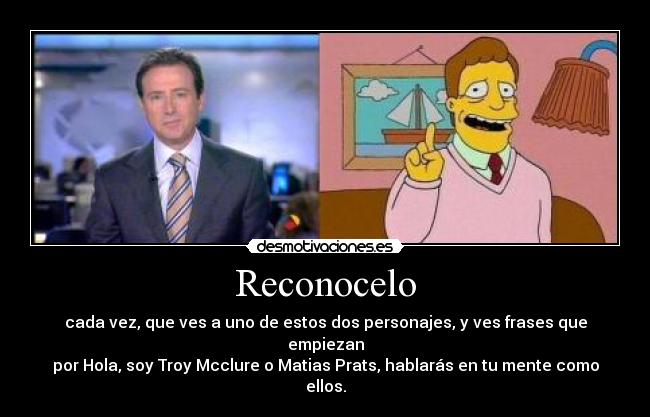 desmotivaciones.es

Reconocelo

cada vez, que ves a uno de estos dos personajes, y ves frases que empiezan
por Hola, soy Troy Mcclure o Matias Prats, hablarás en tu mente como ellos.